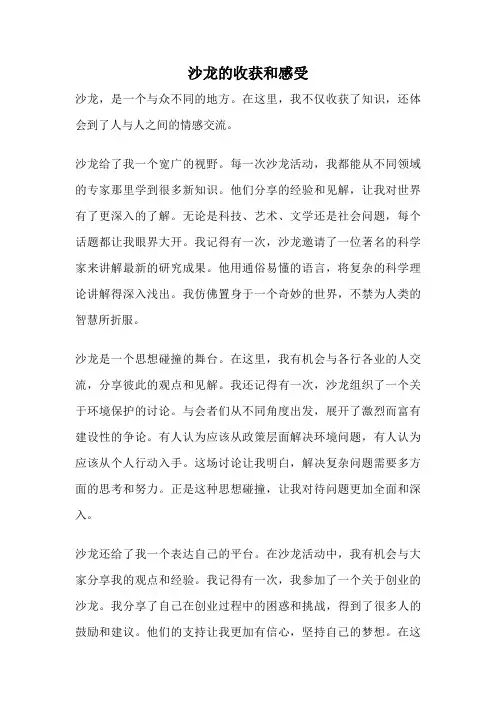 沙龙的收获和感受

沙龙，是一个与众不同的地方。在这里，我不仅收获了知识，还体会到了人与人之间的情感交流。

沙龙给了我一个宽广的视野。每一次沙龙活动，我都能从不同领域的专家那里学到很多新知识。他们分享的经验和见解，让我对世界有了更深入的了解。无论是科技、艺术、文学还是社会问题，每个话题都让我眼界大开。我记得有一次，沙龙邀请了一位著名的科学家来讲解最新的研究成果。他用通俗易懂的语言，将复杂的科学理论讲解得深入浅出。我仿佛置身于一个奇妙的世界，不禁为人类的智慧所折服。

沙龙是一个思想碰撞的舞台。在这里，我有机会与各行各业的人交流，分享彼此的观点和见解。我还记得有一次，沙龙组织了一个关于环境保护的讨论。与会者们从不同角度出发，展开了激烈而富有建设性的争论。有人认为应该从政策层面解决环境问题，有人认为应该从个人行动入手。这场讨论让我明白，解决复杂问题需要多方面的思考和努力。正是这种思想碰撞，让我对待问题更加全面和深入。

沙龙还给了我一个表达自己的平台。在沙龙活动中，我有机会与大家分享我的观点和经验。我记得有一次，我参加了一个关于创业的沙龙。我分享了自己在创业过程中的困惑和挑战，得到了很多人的鼓励和建议。他们的支持让我更加有信心，坚持自己的梦想。在这